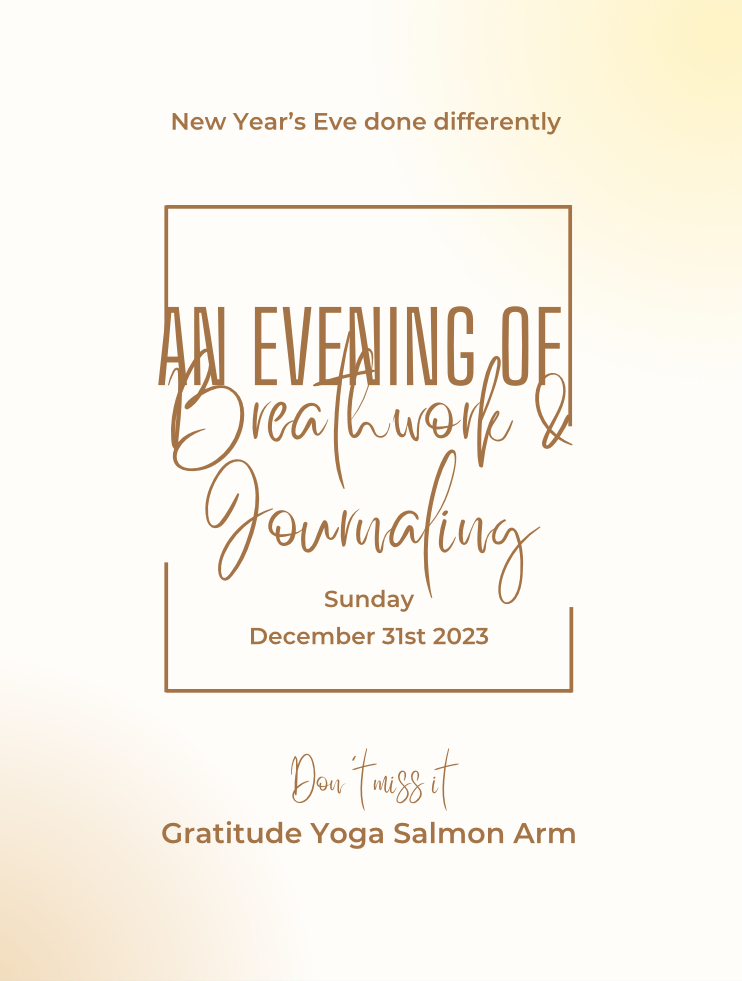 New Year's Eve done differently

AN EVENING OF
Breathwork &
Journaling

Sunday
December 31st 2023

Don't miss it
Gratitude Yoga Salmon Arm